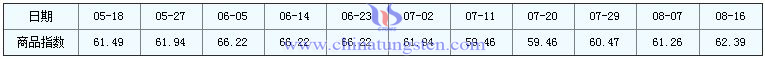 | 日期 | 05-18 | 05-27 | 06-05 | 06-14 | 06-23 | 07-02 | 07-11 | 07-20 | 07-29 | 08-07 | 08-16 |
|---|---|---|---|---|---|---|---|---|---|---|---|
| 商品指数 | 61.49 | 61.94 | 66.22 | 66.22 | 66.22 | 61.94 | 59.46 | 59.46 | 60.47 | 61.26 | 62.39 |

www.chinatungsten.com